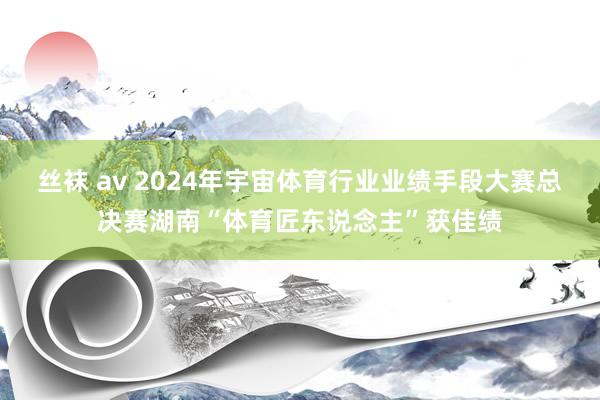 丝袜 av 2024年宇宙体育行业业绩手段大赛总决赛湖南“体育匠东说念主”获佳绩